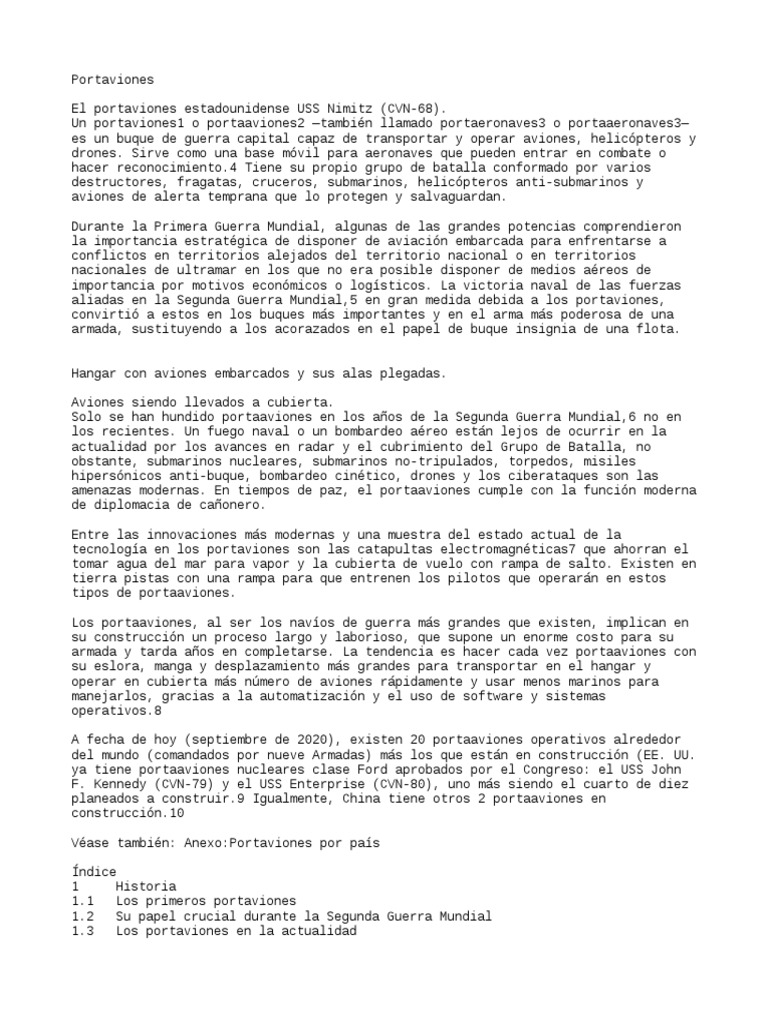 Portaviones

El portaviones estadounidense USS Nimitz (CVN-68).
Un portaviones1 o portaaviones2 —también llamado portaeronaves3 o portaaeronaves3— es un buque de guerra capital capaz de transportar y operar aviones, helicópteros y drones. Sirve como una base móvil para aeronaves que pueden entrar en combate o hacer reconocimiento.4 Tiene su propio grupo de batalla conformado por varios destructores, fragatas, cruceros, submarinos, helicópteros anti-submarinos y aviones de alerta temprana que lo protegen y salvaguardan.

Durante la Primera Guerra Mundial, algunas de las grandes potencias comprendieron la importancia estratégica de disponer de aviación embarcada para enfrentarse a conflictos en territorios alejados del territorio nacional o en territorios nacionales de ultramar en los que no era posible disponer de medios aéreos de importancia por motivos económicos o logísticos. La victoria naval de las fuerzas aliadas en la Segunda Guerra Mundial,5 en gran medida debida a los portaviones, convirtió a estos en los buques más importantes y en el arma más poderosa de una armada, sustituyendo a los acorazados en el papel de buque insignia de una flota.

Hangar con aviones embarcados y sus alas plegadas.

Aviones siendo llevados a cubierta.
Solo se han hundido portaaviones en los años de la Segunda Guerra Mundial,6 no en los recientes. Un fuego naval o un bombardeo aéreo están lejos de ocurrir en la actualidad por los avances en radar y el cubrimiento del Grupo de Batalla, no obstante, submarinos nucleares, submarinos no-tripulados, torpedos, misiles hipersónicos anti-buque, bombardeo cinético, drones y los ciberataques son las amenazas modernas. En tiempos de paz, el portaaviones cumple con la función moderna de diplomacia de cañonero.

Entre las innovaciones más modernas y una muestra del estado actual de la tecnología en los portaviones son las catapultas electromagnéticas7 que ahorran el tomar agua del mar para vapor y la cubierta de vuelo con rampa de salto. Existen en tierra pistas con una rampa para que entrenen los pilotos que operarán en estos tipos de portaaviones.

Los portaaviones, al ser los navíos de guerra más grandes que existen, implican en su construcción un proceso largo y laborioso, que supone un enorme costo para su armada y tarda años en completarse. La tendencia es hacer cada vez portaaviones con su eslora, manga y desplazamiento más grandes para transportar en el hangar y operar en cubierta más número de aviones rápidamente y usar menos marinos para manejarlos, gracias a la automatización y el uso de software y sistemas operativos.8

A fecha de hoy (septiembre de 2020), existen 20 portaaviones operativos alrededor del mundo (comandados por nueve Armadas) más los que están en construcción (EE. UU. ya tiene portaaviones nucleares clase Ford aprobados por el Congreso: el USS John F. Kennedy (CVN-79) y el USS Enterprise (CVN-80), uno más siendo el cuarto de diez planeados a construir.9 Igualmente, China tiene otros 2 portaaviones en construcción.10

Véase también: Anexo:Portaviones por país

Índice
1 Historia
1.1 Los primeros portaviones
1.2 Su papel crucial durante la Segunda Guerra Mundial
1.3 Los portaviones en la actualidad